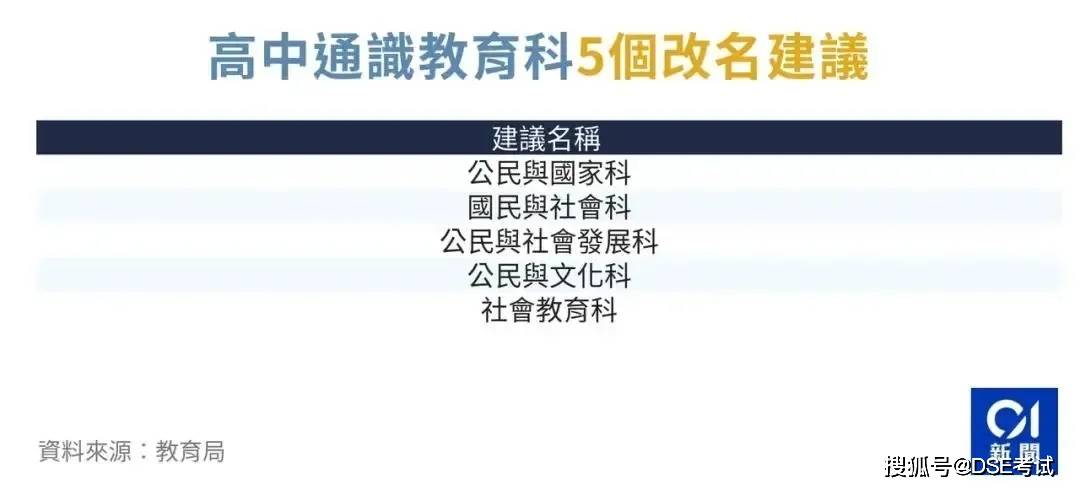 高中通識教育科5個改名建議

| 建議名稱 |
|---|
| 公民與國家科 |
| 國民與社會科 |
| 公民與社會發展科 |
| 公民與文化科 |
| 社會教育科 |

資料來源：教育局

01
新聞

搜狐号@DSE考试